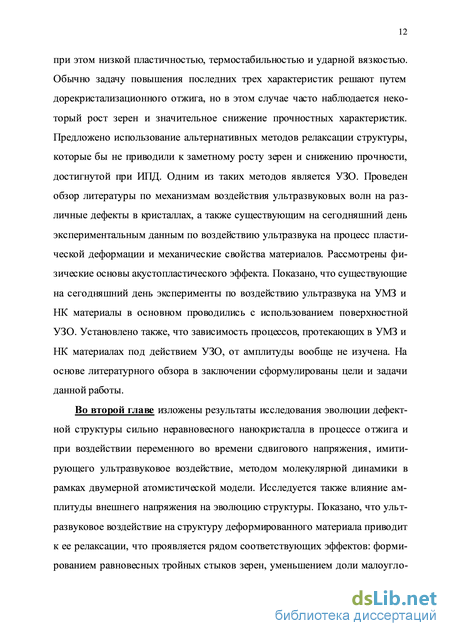 12

при этом низкой пластичностью, термостабильностью и ударной вязкостью. Обычно задачу повышения последних трех характеристик решают путем дорекристализационного отжига, но в этом случае часто наблюдается некоторый рост зерен и значительное снижение прочностных характеристик. Предложено использование альтернативных методов релаксации структуры, которые бы не приводили к заметному росту зерен и снижению прочности, достигнутой при ИПД. Одним из таких методов является УЗО. Проведен обзор литературы по механизмам воздействия ультразвуковых волн на различные дефекты в кристаллах, а также существующим на сегодняшний день экспериментальным данным по воздействию ультразвука на процесс пластической деформации и механические свойства материалов. Рассмотрены физические основы акустопластического эффекта. Показано, что существующие на сегодняшний день эксперименты по воздействию ультразвука на УМЗ и НК материалы в основном проводились с использованием поверхностной УЗО. Установлено также, что зависимость процессов, протекающих в УМЗ и НК материалах под действием УЗО, от амплитуды вообще не изучена. На основе литературного обзора в заключении сформулированы цели и задачи данной работы.

Во второй главе изложены результаты исследования эволюции дефектной структуры сильно неравновесного нанокристалла в процессе отжига и при воздействии переменного во времени сдвигового напряжения, имитирующего ультразвуковое воздействие, методом молекулярной динамики в рамках двумерной атомистической модели. Исследуется также влияние амплитуды внешнего напряжения на эволюцию структуры. Показано, что ультразвуковое воздействие на структуру деформированного материала приводит к ее релаксации, что проявляется рядом соответствующих эффектов: формированием равновесных тройных стыков зерен, уменьшением доли малоугло-

dsLib.net
библиотека диссертаций